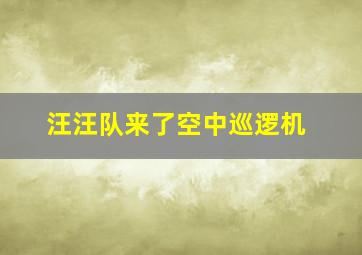 汪汪队来了空中巡逻机